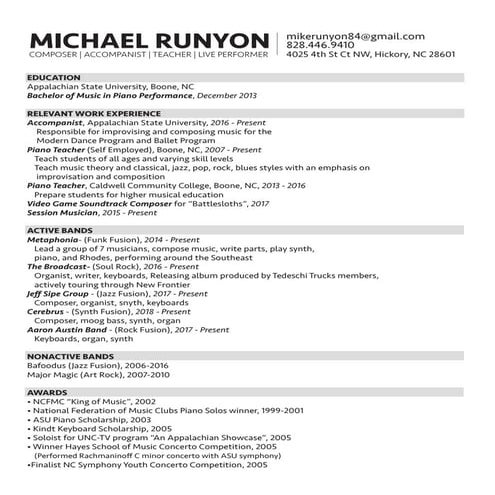 MICHAEL RUNYON
COMPOSER | ACCOMPANIST | TEACHER | LIVE PERFORMER

mikerunyon84@gmail.com
828.446.9410
4025 4th St Ct NW, Hickory, NC 28601

EDUCATION
Appalachian State University, Boone, NC
Bachelor of Music in Piano Performance, December 2013

RELEVANT WORK EXPERIENCE
Accompanist, Appalachian State University, 2016 - Present
Responsible for improvising and composing music for the Modern Dance Program and Ballet Program
Piano Teacher (Self Employed), Boone, NC, 2007 - Present
Teach students of all ages and varying skill levels
Teach music theory and classical, jazz, pop, rock, blues styles with an emphasis on improvisation and composition
Piano Teacher, Caldwell Community College, Boone, NC, 2013 - 2016
Prepare students for higher musical education
Video Game Soundtrack Composer for "Battlesloths", 2017
Session Musician, 2015 - Present

ACTIVE BANDS
Metaphonia- (Funk Fusion), 2014 - Present
Lead a group of 7 musicians, compose music, write parts, play synth, piano, and Rhodes, performing around the Southeast
The Broadcast- (Soul Rock), 2016 - Present
Organist, writer, keyboards, Releasing album produced by Tedeschi Trucks members, actively touring through New Frontier
Jeff Sipe Group - (Jazz Fusion), 2017 - Present
Composer, organist, snyth, keyboards
Cerebrus - (Synth Fusion), 2018 - Present
Composer, moog bass, synth, organ
Aaron Austin Band - (Rock Fusion), 2017 - Present
Keyboards, organ, synth

NONACTIVE BANDS
Bafoodus (Jazz Fusion), 2006-2016
Major Magic (Art Rock), 2007-2010

AWARDS
• NCFMC "King of Music", 2002
• National Federation of Music Clubs Piano Solos winner, 1999-2001
• ASU Piano Scholarship, 2003
• Kindt Keyboard Scholarship, 2005
• Soloist for UNC-TV program "An Appalachian Showcase", 2005
• Winner Hayes School of Music Concerto Competition, 2005
(Performed Rachmaninoff C minor concerto with ASU symphony)
•Finalist NC Symphony Youth Concerto Competition, 2005